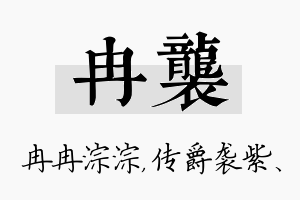 冉襲

冉冉淙淙，传爵袭紫、